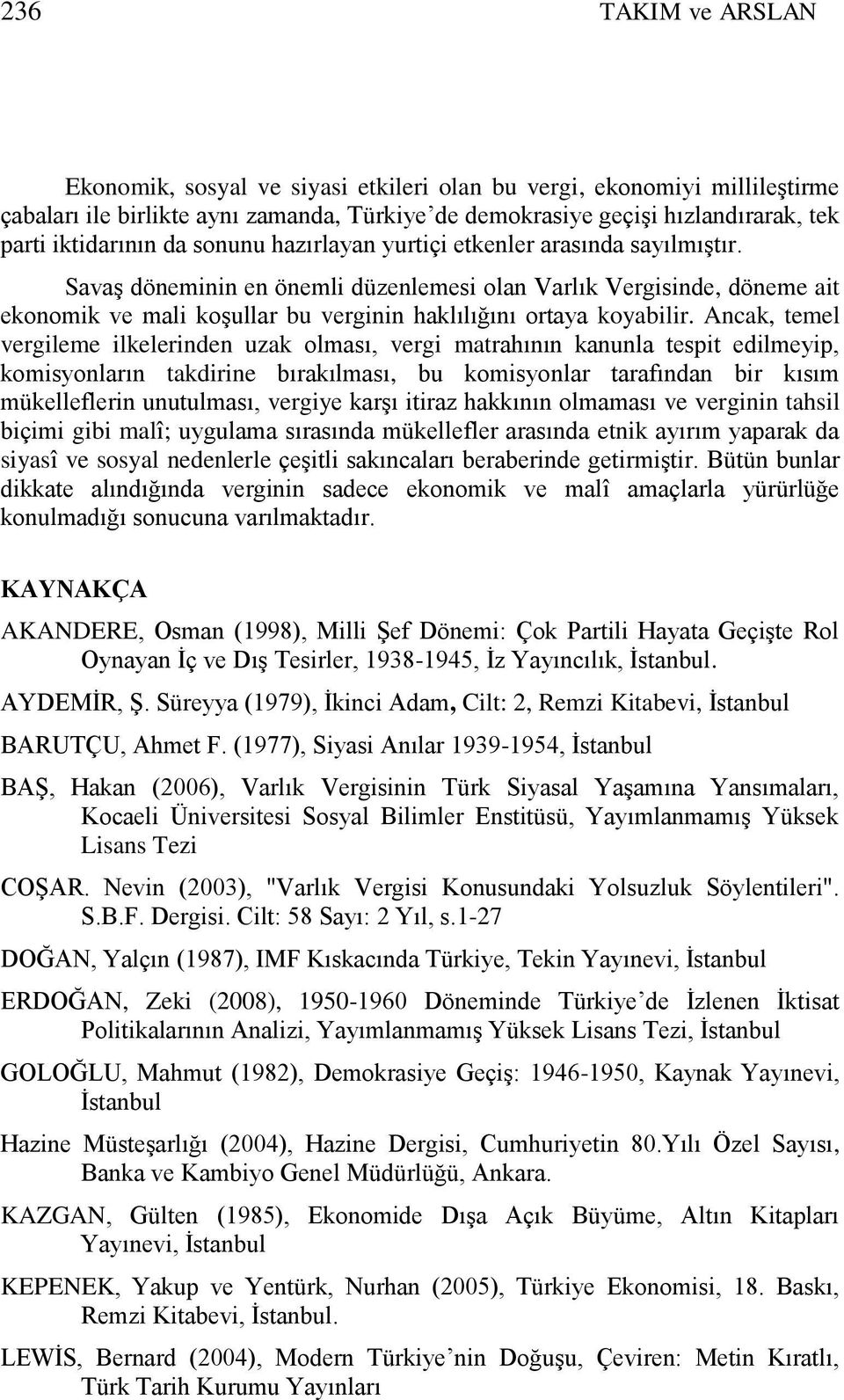 236 TAKIM ve ARSLAN

Ekonomik, sosyal ve siyasi etkileri olan bu vergi, ekonomiyi millileştirme çabaları ile birlikte aynı zamanda, Türkiye'de demokrasiye geçişi hızlandırarak, tek parti iktidarının da sonunu hazırlayan yurtiçi etkenler arasında sayılmıştır.

Savaş döneminin en önemli düzenlemesi olan Varlık Vergisinde, döneme ait ekonomik ve mali koşullar bu verginin haklılığını ortaya koyabilir. Ancak, temel vergileme ilkelerinden uzak olması, vergi matrahının kanunla tespit edilmeyip, komisyonların takdirine bırakılması, bu komisyonlar tarafından bir kısım mükelleflerin unutulması, vergiye karşı itiraz hakkının olmaması ve verginin tahsil biçimi gibi malî; uygulama sırasında mükellefler arasında etnik ayırım yaparak da siyasî ve sosyal nedenlerle çeşitli sakıncaları beraberinde getirmiştir. Bütün bunlar dikkate alındığında verginin sadece ekonomik ve malî amaçlarla yürürlüğe konulmadığı sonucuna varılmaktadır.

KAYNAKÇA

AKANDERE, Osman (1998), Milli Şef Dönemi: Çok Partili Hayata Geçişte Rol Oynayan İç ve Dış Tesirler, 1938-1945, İz Yayıncılık, İstanbul.

AYDEMİR, Ş. Süreyya (1979), İkinci Adam, Cilt: 2, Remzi Kitabevi, İstanbul

BARUTÇU, Ahmet F. (1977), Siyasi Anılar 1939-1954, İstanbul

BAŞ, Hakan (2006), Varlık Vergisinin Türk Siyasal Yaşamına Yansımaları, Kocaeli Üniversitesi Sosyal Bilimler Enstitüsü, Yayımlanmamış Yüksek Lisans Tezi

COŞAR. Nevin (2003), "Varlık Vergisi Konusundaki Yolsuzluk Söylentileri". S.B.F. Dergisi. Cilt: 58 Sayı: 2 Yıl, s.1-27

DOĞAN, Yalçın (1987), IMF Kıskacında Türkiye, Tekin Yayınevi, İstanbul

ERDOĞAN, Zeki (2008), 1950-1960 Döneminde Türkiye'de İzlenen İktisat Politikalarının Analizi, Yayımlanmamış Yüksek Lisans Tezi, İstanbul

GOLOĞLU, Mahmut (1982), Demokrasiye Geçiş: 1946-1950, Kaynak Yayınevi, İstanbul

Hazine Müsteşarlığı (2004), Hazine Dergisi, Cumhuriyetin 80.Yılı Özel Sayısı, Banka ve Kambiyo Genel Müdürlüğü, Ankara.

KAZGAN, Gülten (1985), Ekonomide Dışa Açık Büyüme, Altın Kitapları Yayınevi, İstanbul

KEPENEK, Yakup ve Yentürk, Nurhan (2005), Türkiye Ekonomisi, 18. Baskı, Remzi Kitabevi, İstanbul.

LEWİS, Bernard (2004), Modern Türkiye'nin Doğuşu, Çeviren: Metin Kıratlı, Türk Tarih Kurumu Yayınları